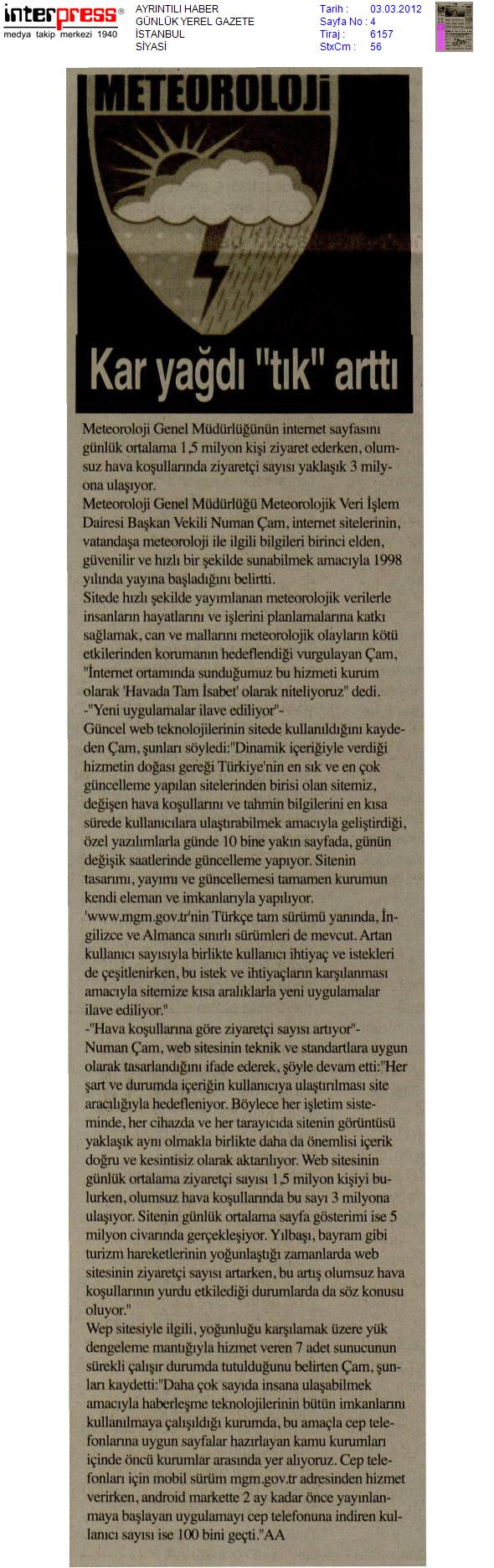 interpress®
medya takip merkezi 1940

AYRINTILI HABER
GÜNLÜK YEREL GAZETE
İSTANBUL
SİYASİ

Tarih : 03.03.2012
Sayfa No : 4
Tiraj : 6157
StxCm : 56

METEOROLOJİ

Kar yağdı "tık" arttı

Meteoroloji Genel Müdürlüğünün internet sayfasını günlük ortalama 1,5 milyon kişi ziyaret ederken, olumsuz hava koşullarında ziyaretçi sayısı yaklaşık 3 milyona ulaşıyor.
Meteoroloji Genel Müdürlüğü Meteorolojik Veri İşlem Dairesi Başkan Vekili Numan Çam, internet sitelerinin, vatandaşa meteoroloji ile ilgili bilgileri birinci elden, güvenilir ve hızlı bir şekilde sunabilmek amacıyla 1998 yılında yayına başladığını belirtti.
Sitede hızlı şekilde yayımlanan meteorolojik verilerle insanların hayatlarını ve işlerini planlamalarına katkı sağlamak, can ve mallarını meteorolojik olayların kötü etkilerinden korumanın hedeflendiği vurgulayan Çam, "İnternet ortamında sunduğumuz bu hizmeti kurum olarak 'Havada Tam İsabet' olarak niteliyoruz" dedi.
-"Yeni uygulamalar ilave ediliyor"-
Güncel web teknolojilerinin sitede kullanıldığını kaydeden Çam, şunları söyledi:"Dinamik içeriğiyle verdiği hizmetin doğası gereği Türkiye'nin en sık ve en çok güncelleme yapılan sitelerinden birisi olan sitemiz, değişen hava koşullarını ve tahmin bilgilerini en kısa sürede kullanıcılara ulaştırabilmek amacıyla geliştirdiği, özel yazılımlarla günde 10 bine yakın sayfada, günün değişik saatlerinde güncelleme yapıyor. Sitenin tasarımı, yayımı ve güncellemesi tamamen kurumun kendi eleman ve imkanlarıyla yapılıyor.
'www.mgm.gov.tr'nin Türkçe tam sürümü yanında, İngilizce ve Almanca sınırlı sürümleri de mevcut. Artan kullanıcı sayısıyla birlikte kullanıcı ihtiyaç ve istekleri de çeşitlenirken, bu istek ve ihtiyaçların karşılanması amacıyla sitemize kısa aralıklarla yeni uygulamalar ilave ediliyor."
-"Hava koşullarına göre ziyaretçi sayısı artıyor"-
Numan Çam, web sitesinin teknik ve standartlara uygun olarak tasarlandığını ifade ederek, şöyle devam etti:"Her şart ve durumda içeriğin kullanıcıya ulaştırılması site aracılığıyla hedefleniyor. Böylece her işletim sisteminde, her cihazda ve her tarayıcıda sitenin görüntüsü yaklaşık aynı olmakla birlikte daha da önemlisi içerik doğru ve kesintisiz olarak aktarılıyor. Web sitesinin günlük ortalama ziyaretçi sayısı 1,5 milyon kişiyi bulurken, olumsuz hava koşullarında bu sayı 3 milyona ulaşıyor. Sitenin günlük ortalama sayfa gösterimi ise 5 milyon civarında gerçekleşiyor. Yılbaşı, bayram gibi turizm hareketlerinin yoğunlaştığı zamanlarda web sitesinin ziyaretçi sayısı artarken, bu artış olumsuz hava koşullarının yurdu etkilediği durumlarda da söz konusu oluyor."
Wep sitesiyle ilgili, yoğunluğu karşılamak üzere yük dengeleme mantığıyla hizmet veren 7 adet sunucunun sürekli çalışır durumda tutulduğunu belirten Çam, şunları kaydetti:"Daha çok sayıda insana ulaşabilmek amacıyla haberleşme teknolojilerinin bütün imkanlarını kullanılmaya çalışıldığı kurumda, bu amaçla cep telefonlarına uygun sayfalar hazırlayan kamu kurumları içinde öncü kurumlar arasında yer alıyoruz. Cep telefonları için mobil sürüm mgm.gov.tr adresinden hizmet verirken, android markette 2 ay kadar önce yayınlanmaya başlayan uygulamayı cep telefonuna indiren kullanıcı sayısı ise 100 bini geçti."AA